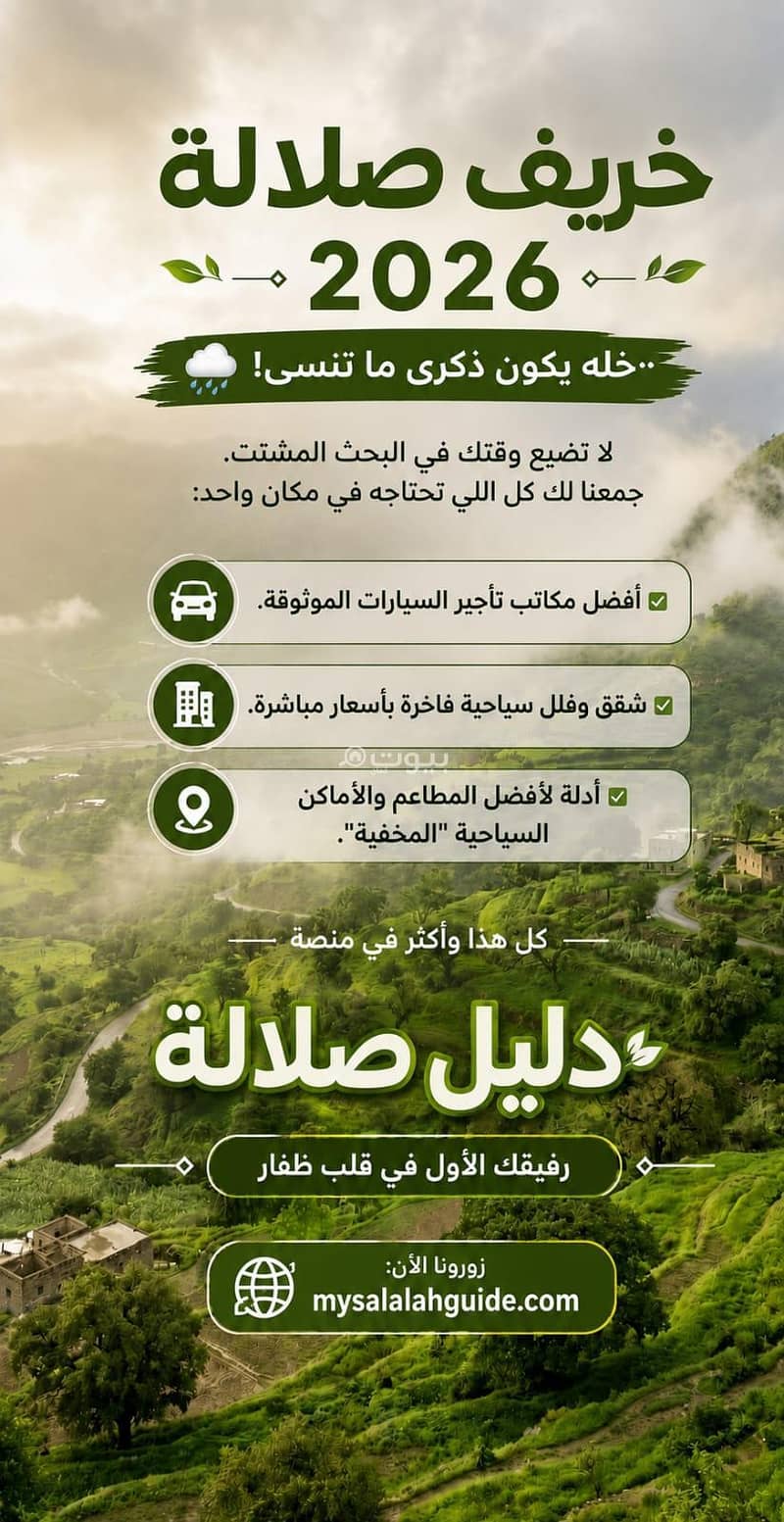 خريف صلالة
2026

..خله يكون ذكرى ما تنسى!

لا تضيع وقتك في البحث المشتت.
جمعنا لك كل اللي تحتاجه في مكان واحد:

أفضل مكاتب تأجير السيارات الموثوقة.

شقق وفلل سياحية فاخرة بأسعار مباشرة.

بيوت

أدلة لأفضل المطاعم والأماكن السياحية "المخفية".

كل هذا وأكثر في منصة

دليل صلالة

رفيقك الأول في قلب ظفار

زورونا الآن:
mysalalahguide.com